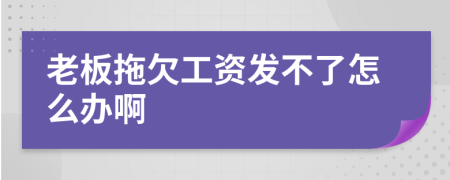 老板拖欠工资发不了怎么办啊